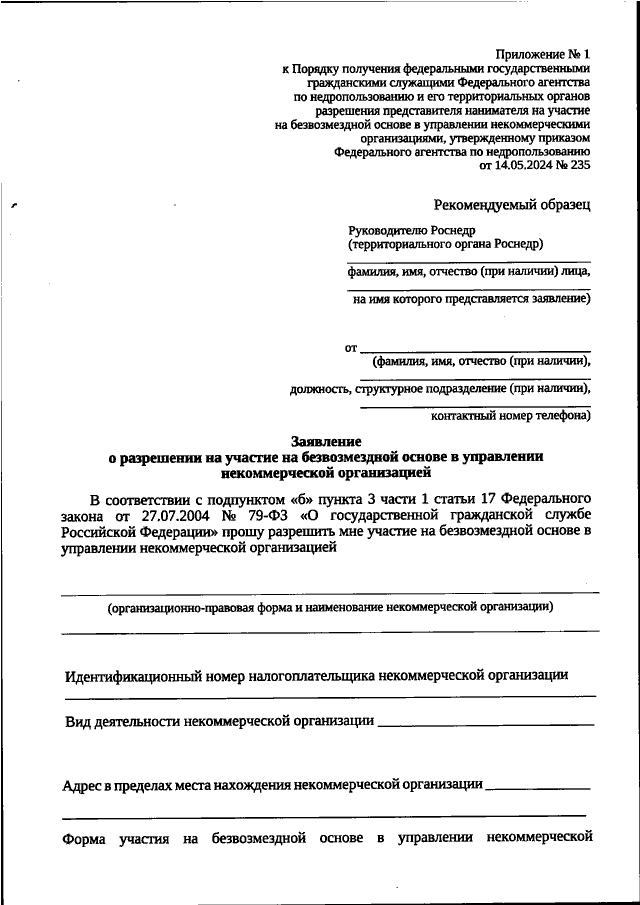 Приложение № 1
к Порядку получения федеральными государственными гражданскими служащими Федерального агентства по недропользованию и его территориальных органов разрешения представителя нанимателя на участие на безвозмездной основе в управлении некоммерческими организациями, утвержденному приказом Федерального агентства по недропользованию от 14.05.2024 № 235

Рекомендуемый образец

Руководителю Роснедр
(территориального органа Роснедр)

фамилия, имя, отчество (при наличии) лица,

на имя которого представляется заявление)

от
(фамилия, имя, отчество (при наличии),

должность, структурное подразделение (при наличии),

контактный номер телефона)

Заявление
о разрешении на участие на безвозмездной основе в управлении некоммерческой организацией

В соответствии с подпунктом «б» пункта 3 части 1 статьи 17 Федерального закона от 27.07.2004 № 79-ФЗ «О государственной гражданской службе Российской Федерации» прошу разрешить мне участие на безвозмездной основе в управлении некоммерческой организацией

(организационно-правовая форма и наименование некоммерческой организации)

Идентификационный номер налогоплательщика некоммерческой организации

Вид деятельности некоммерческой организации

Адрес в пределах места нахождения некоммерческой организации

Форма участия на безвозмездной основе в управлении некоммерческой